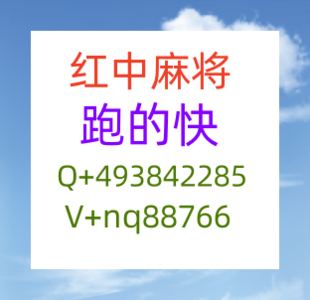 红中麻将
跑的快
Q+493842285
V+nq88766